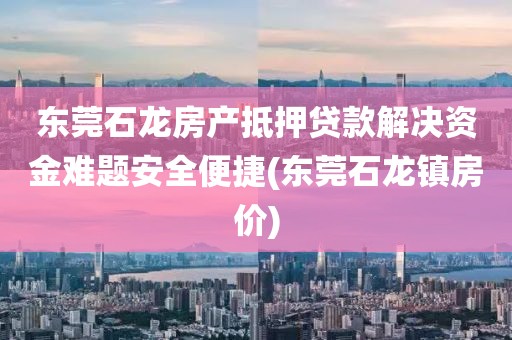 东莞石龙房产抵押贷款解决资金难题安全便捷(东莞石龙镇房价)